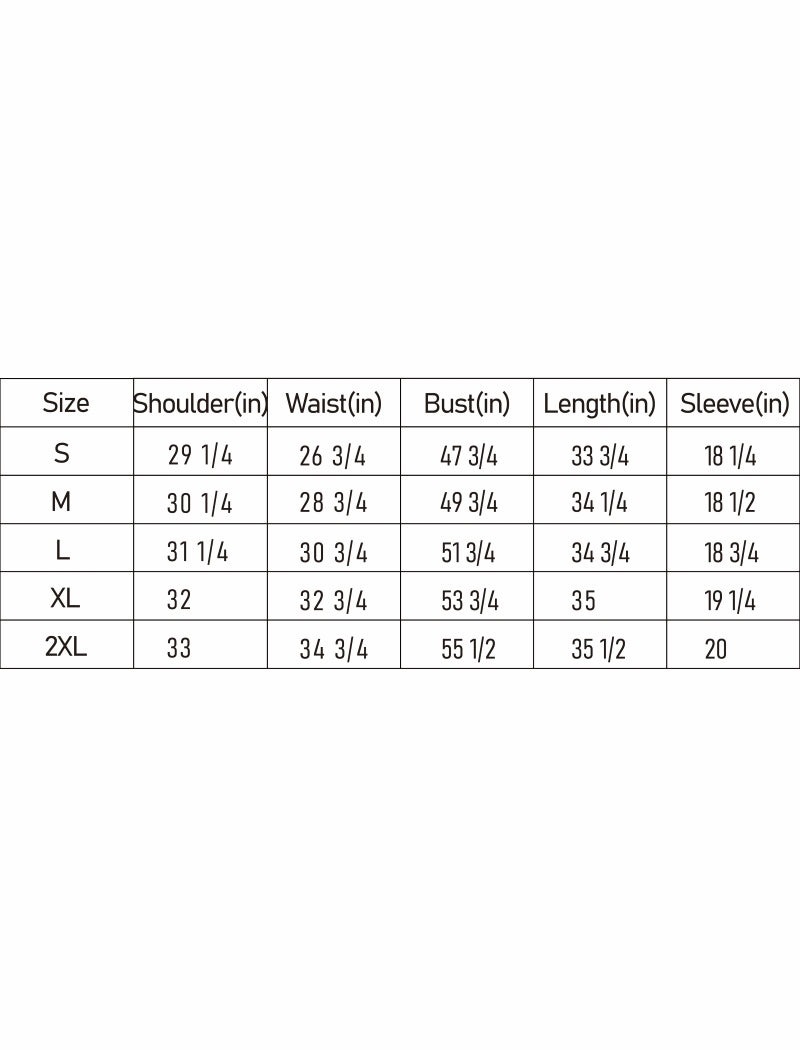 | Size | Shoulder(in) | Waist(in) | Bust(in) | Length(in) | Sleeve(in) |
|---|---|---|---|---|---|
| S | 29 1/4 | 26 3/4 | 47 3/4 | 33 3/4 | 18 1/4 |
| M | 30 1/4 | 28 3/4 | 49 3/4 | 34 1/4 | 18 1/2 |
| L | 31 1/4 | 30 3/4 | 51 3/4 | 34 3/4 | 18 3/4 |
| XL | 32 | 32 3/4 | 53 3/4 | 35 | 19 1/4 |
| 2XL | 33 | 34 3/4 | 55 1/2 | 35 1/2 | 20 |